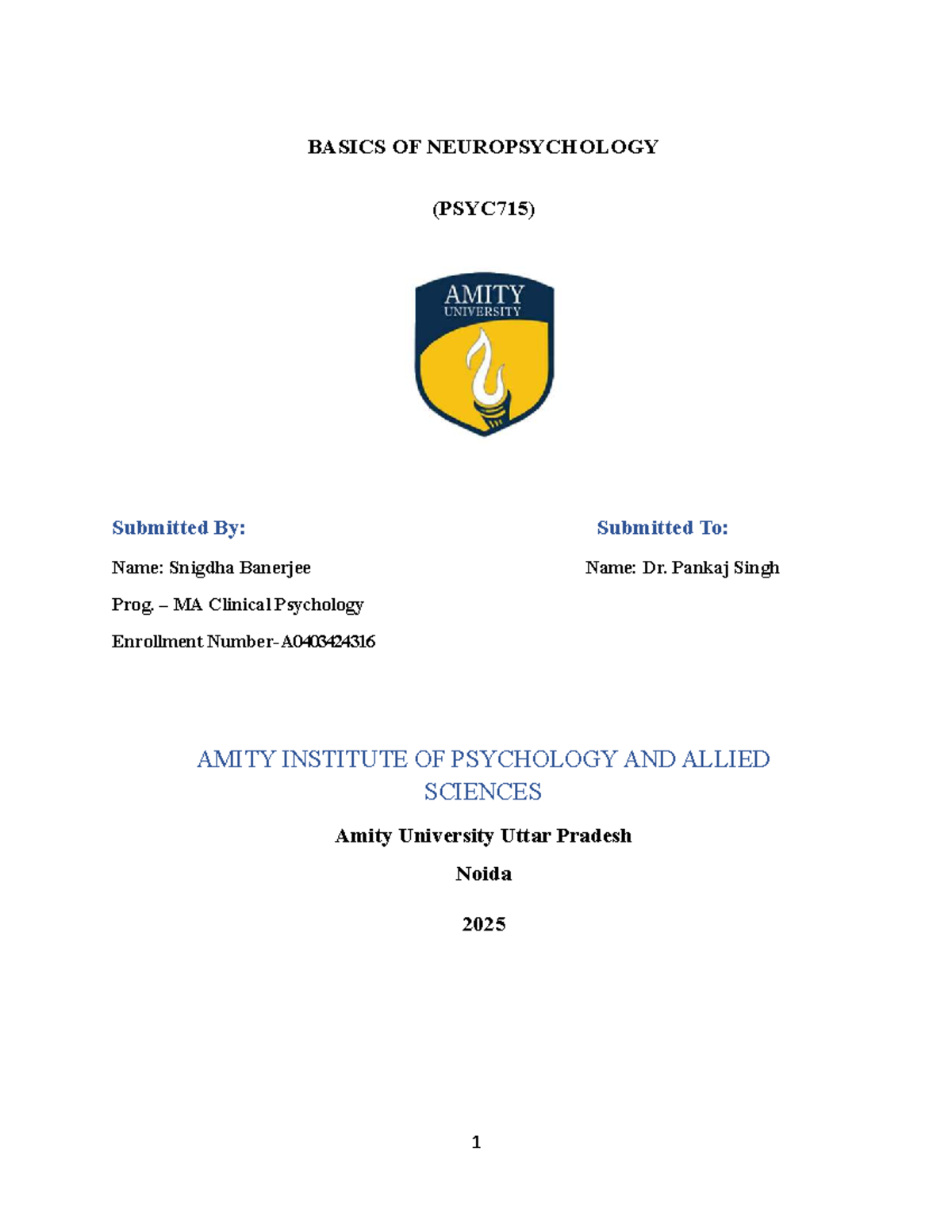 BASICS OF NEUROPSYCHOLOGY

(PSYC715)

AMITY
UNIVERSITY

Submitted By:

Name: Snigdha Banerjee

Prog. – MA Clinical Psychology

Enrollment Number-A0403424316

Submitted To:

Name: Dr. Pankaj Singh

AMITY INSTITUTE OF PSYCHOLOGY AND ALLIED SCIENCES

Amity University Uttar Pradesh

Noida

2025

1